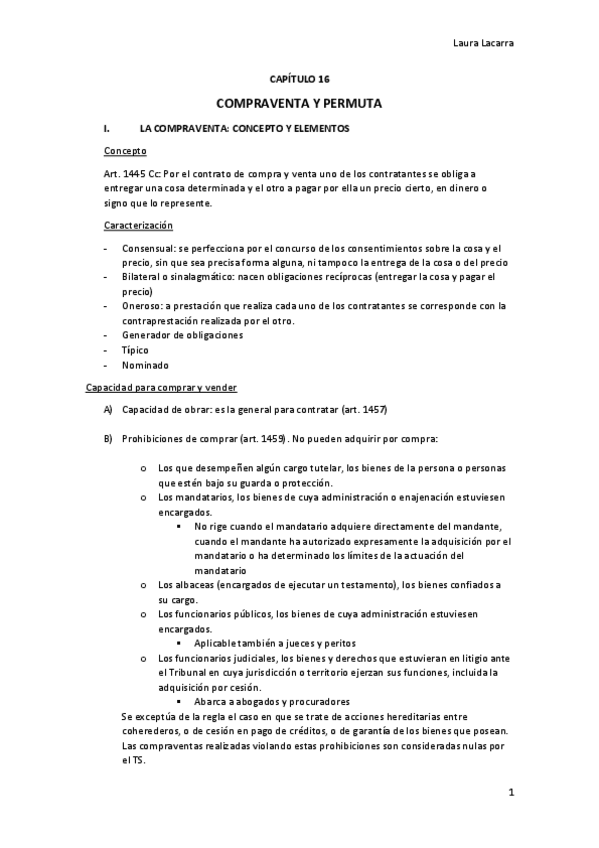 Laura Lacarra

CAPÍTULO 16

COMPRAVENTA Y PERMUTA

I. LA COMPRAVENTA: CONCEPTO Y ELEMENTOS

Concepto

Art. 1445 Cc: Por el contrato de compra y venta uno de los contratantes se obliga a entregar una cosa determinada y el otro a pagar por ella un precio cierto, en dinero o signo que lo represente.

Caracterización

- Consensual: se perfecciona por el concurso de los consentimientos sobre la cosa y el precio, sin que sea precisa forma alguna, ni tampoco la entrega de la cosa o del precio
- Bilateral o sinalagmático: nacen obligaciones recíprocas (entregar la cosa y pagar el precio)
- Oneroso: a prestación que realiza cada uno de los contratantes se corresponde con la contraprestación realizada por el otro.
- Generador de obligaciones
- Típico
- Nominado

Capacidad para comprar y vender

A) Capacidad de obrar: es la general para contratar (art. 1457)

B) Prohibiciones de comprar (art. 1459). No pueden adquirir por compra:

o Los que desempeñen algún cargo tutelar, los bienes de la persona o personas que estén bajo su guarda o protección.
o Los mandatarios, los bienes de cuya administración o enajenación estuviesen encargados.
▪ No rige cuando el mandatario adquiere directamente del mandante, cuando el mandante ha autorizado expresamente la adquisición por el mandatario o ha determinado los límites de la actuación del mandatario
o Los albaceas (encargados de ejecutar un testamento), los bienes confiados a su cargo.
o Los funcionarios públicos, los bienes de cuya administración estuviesen encargados.
▪ Aplicable también a jueces y peritos
o Los funcionarios judiciales, los bienes y derechos que estuvieran en litigio ante el Tribunal en cuya jurisdicción o territorio ejerzan sus funciones, incluida la adquisición por cesión.
▪ Abarca a abogados y procuradores

Se exceptúa de la regla el caso en que se trate de acciones hereditarias entre coherederos, o de cesión en pago de créditos, o de garantía de los bienes que posean. Las compraventas realizadas violando estas prohibiciones son consideradas nulas por el TS.

1